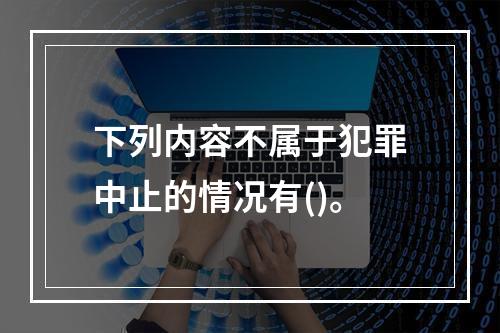 下列内容不属于犯罪中止的情况有()。